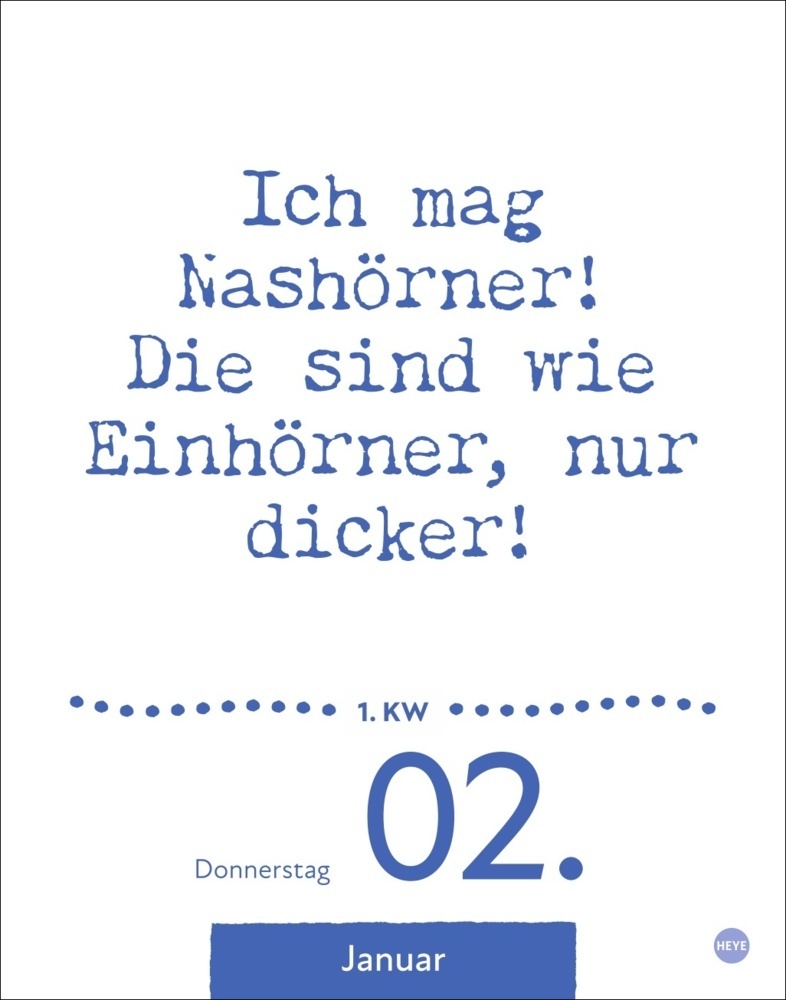 Ich mag Nashörner! Die sind wie Einhörner, nur dicker!

1. KW

Donnerstag 02.

Januar

HEYE